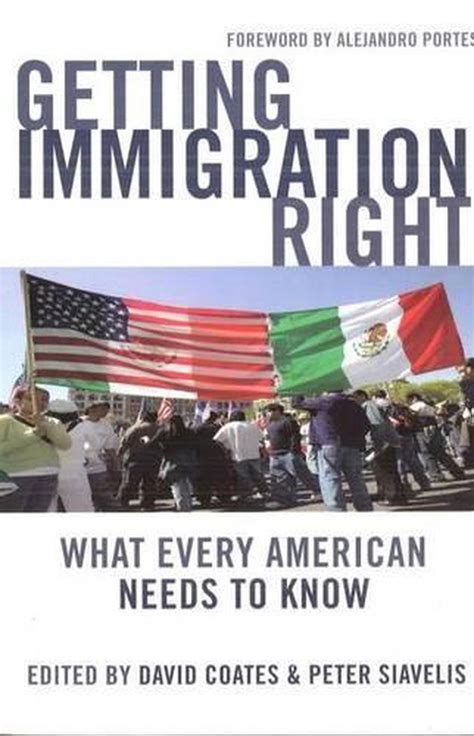 FOREWORD BY ALEJANDRO PORTES

GETTING IMMIGRATION RIGHT

WHAT EVERY AMERICAN NEEDS TO KNOW

EDITED BY DAVID COATES & PETER SIAVELIS